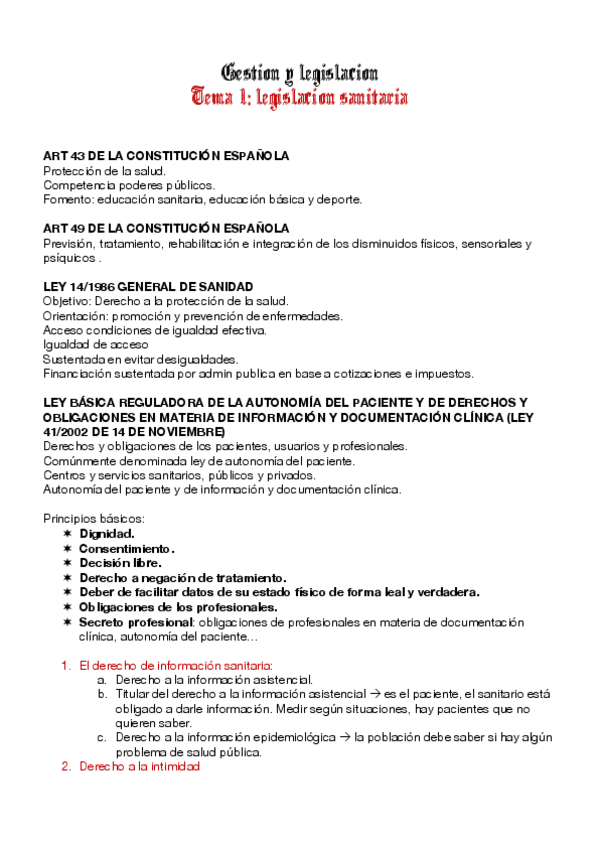 Gestion y legislacion
Tema 1: legislacion sanitaria

ART 43 DE LA CONSTITUCIÓN ESPAÑOLA
Protección de la salud.
Competencia poderes públicos.
Fomento: educación sanitaria, educación básica y deporte.

ART 49 DE LA CONSTITUCIÓN ESPAÑOLA
Previsión, tratamiento, rehabilitación e integración de los disminuidos físicos, sensoriales y psíquicos .

LEY 14/1986 GENERAL DE SANIDAD
Objetivo: Derecho a la protección de la salud.
Orientación: promoción y prevención de enfermedades.
Acceso condiciones de igualdad efectiva.
Igualdad de acceso
Sustentada en evitar desigualdades.
Financiación sustentada por admin publica en base a cotizaciones e impuestos.

LEY BÁSICA REGULADORA DE LA AUTONOMÍA DEL PACIENTE Y DE DERECHOS Y OBLIGACIONES EN MATERIA DE INFORMACIÓN Y DOCUMENTACIÓN CLÍNICA (LEY 41/2002 DE 14 DE NOVIEMBRE)
Derechos y obligaciones de los pacientes, usuarios y profesionales.
Comúnmente denominada ley de autonomía del paciente.
Centros y servicios sanitarios, públicos y privados.
Autonomía del paciente y de información y documentación clínica.

Principios básicos:
✶ Dignidad.
✶ Consentimiento.
✶ Decisión libre.
✶ Derecho a negación de tratamiento.
✶ Deber de facilitar datos de su estado físico de forma leal y verdadera.
✶ Obligaciones de los profesionales.
✶ Secreto profesional: obligaciones de profesionales en materia de documentación clínica, autonomía del paciente…

1. El derecho de información sanitaria:
a. Derecho a la información asistencial.
b. Titular del derecho a la información asistencial → es el paciente, el sanitario está obligado a darle información. Medir según situaciones, hay pacientes que no quieren saber.
c. Derecho a la información epidemiológica → la población debe saber si hay algún problema de salud pública.
2. Derecho a la intimidad